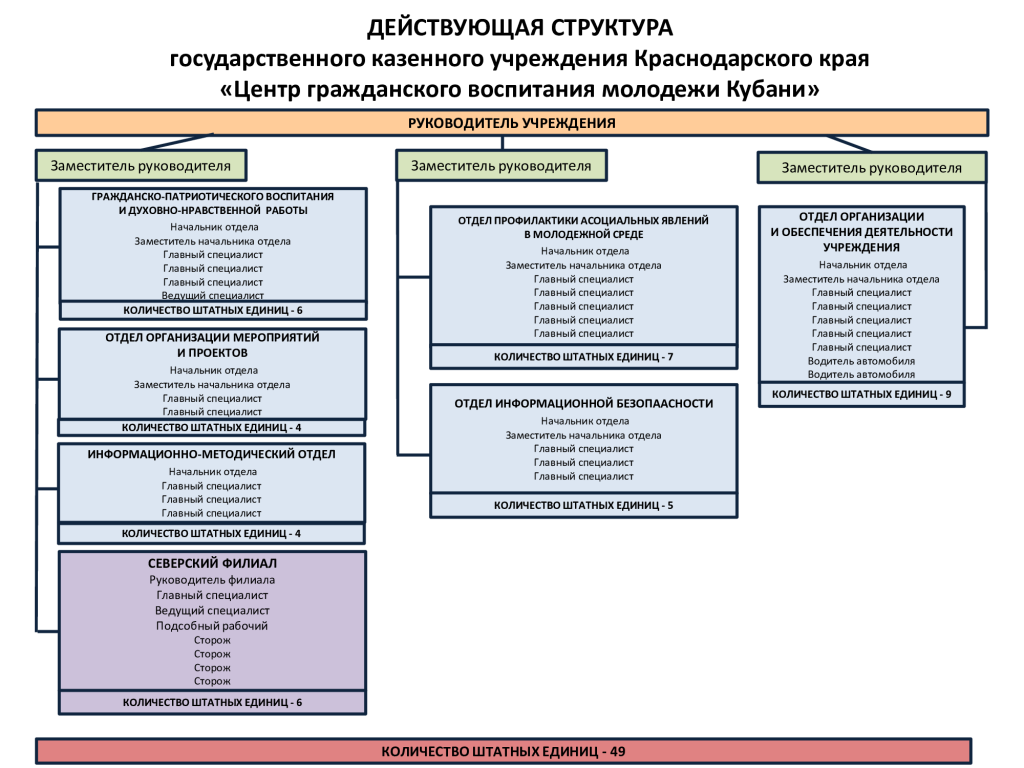 ДЕЙСТВУЮЩАЯ СТРУКТУРА
государственного казенного учреждения Краснодарского края
«Центр гражданского воспитания молодежи Кубани»

РУКОВОДИТЕЛЬ УЧРЕЖДЕНИЯ

Заместитель руководителя

ГРАЖДАНСКО-ПАТРИОТИЧЕСКОГО ВОСПИТАНИЯ И ДУХОВНО-НРАВСТВЕННОЙ РАБОТЫ
Начальник отдела
Заместитель начальника отдела
Главный специалист
Главный специалист
Главный специалист
Ведущий специалист
КОЛИЧЕСТВО ШТАТНЫХ ЕДИНИЦ - 6

ОТДЕЛ ОРГАНИЗАЦИИ МЕРОПРИЯТИЙ И ПРОЕКТОВ
Начальник отдела
Заместитель начальника отдела
Главный специалист
Главный специалист
КОЛИЧЕСТВО ШТАТНЫХ ЕДИНИЦ - 4

ИНФОРМАЦИОННО-МЕТОДИЧЕСКИЙ ОТДЕЛ
Начальник отдела
Главный специалист
Главный специалист
Главный специалист
КОЛИЧЕСТВО ШТАТНЫХ ЕДИНИЦ - 4

СЕВЕРСКИЙ ФИЛИАЛ
Руководитель филиала
Главный специалист
Ведущий специалист
Подсобный рабочий
Сторож
Сторож
Сторож
Сторож
КОЛИЧЕСТВО ШТАТНЫХ ЕДИНИЦ - 6

Заместитель руководителя

ОТДЕЛ ПРОФИЛАКТИКИ АСОЦИАЛЬНЫХ ЯВЛЕНИЙ В МОЛОДЕЖНОЙ СРЕДЕ
Начальник отдела
Заместитель начальника отдела
Главный специалист
Главный специалист
Главный специалист
Главный специалист
Главный специалист
КОЛИЧЕСТВО ШТАТНЫХ ЕДИНИЦ - 7

ОТДЕЛ ИНФОРМАЦИОННОЙ БЕЗОПААСНОСТИ
Начальник отдела
Заместитель начальника отдела
Главный специалист
Главный специалист
Главный специалист
КОЛИЧЕСТВО ШТАТНЫХ ЕДИНИЦ - 5

Заместитель руководителя

ОТДЕЛ ОРГАНИЗАЦИИ И ОБЕСПЕЧЕНИЯ ДЕЯТЕЛЬНОСТИ УЧРЕЖДЕНИЯ
Начальник отдела
Заместитель начальника отдела
Главный специалист
Главный специалист
Главный специалист
Главный специалист
Главный специалист
Водитель автомобиля
Водитель автомобиля
КОЛИЧЕСТВО ШТАТНЫХ ЕДИНИЦ - 9

КОЛИЧЕСТВО ШТАТНЫХ ЕДИНИЦ - 49